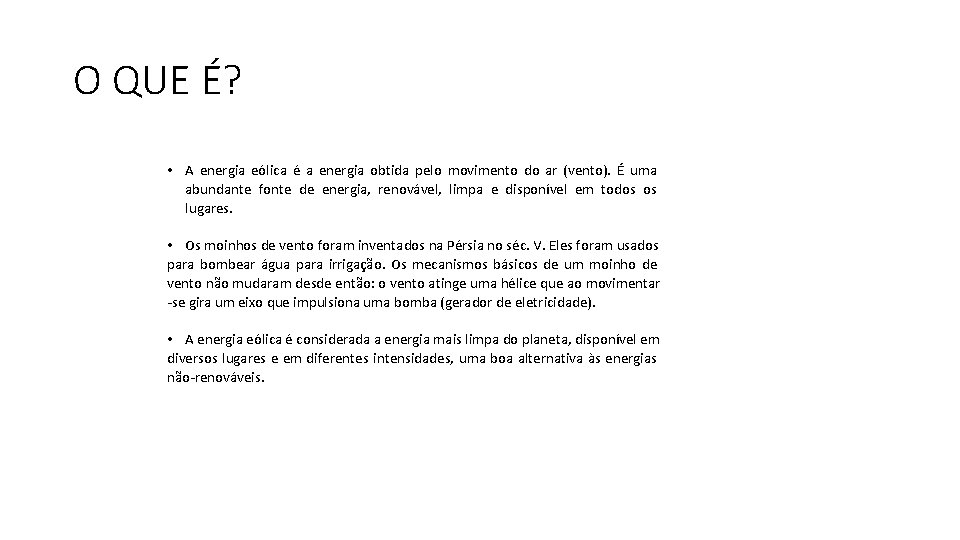 O QUE É?

• A energia eólica é a energia obtida pelo movimento do ar (vento). É uma abundante fonte de energia, renovável, limpa e disponível em todos os lugares.

• Os moinhos de vento foram inventados na Pérsia no séc. V. Eles foram usados para bombear água para irrigação. Os mecanismos básicos de um moinho de vento não mudaram desde então: o vento atinge uma hélice que ao movimentar -se gira um eixo que impulsiona uma bomba (gerador de eletricidade).

• A energia eólica é considerada a energia mais limpa do planeta, disponível em diversos lugares e em diferentes intensidades, uma boa alternativa às energias não-renováveis.